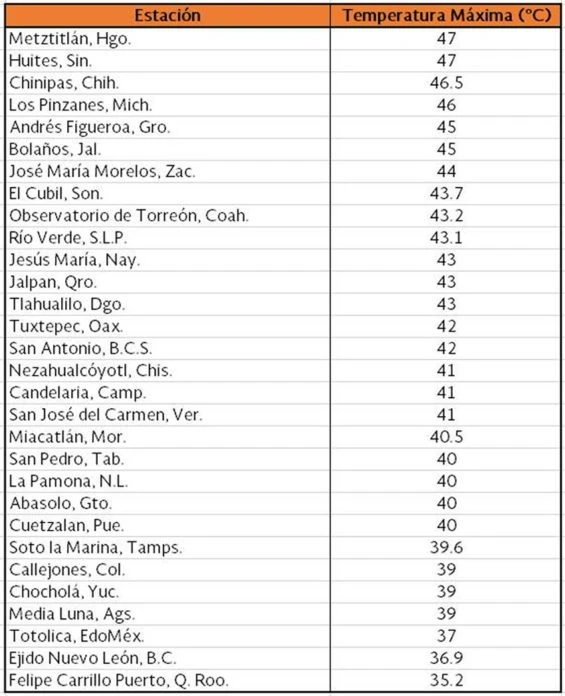 | Estación | Temperatura Máxima (°C) |
|---|---|
| Metztitlán, Hgo. | 47 |
| Huites, Sin. | 47 |
| Chinipas, Chih. | 46.5 |
| Los Pinzanes, Mich. | 46 |
| Andrés Figueroa, Gro. | 45 |
| Bolaños, Jal. | 45 |
| José María Morelos, Zac. | 44 |
| El Cubil, Son. | 43.7 |
| Observatorio de Torreón, Coah. | 43.2 |
| Río Verde, S.L.P. | 43.1 |
| Jesús María, Nay. | 43 |
| Jalpan, Qro. | 43 |
| Tlahualilo, Dgo. | 43 |
| Tuxtepec, Oax. | 42 |
| San Antonio, B.C.S. | 42 |
| Nezahualcóyotl, Chis. | 41 |
| Candelaria, Camp. | 41 |
| San José del Carmen, Ver. | 41 |
| Miacatlán, Mor. | 40.5 |
| San Pedro, Tab. | 40 |
| La Pamona, N.L. | 40 |
| Abasolo, Gto. | 40 |
| Cuetzalan, Pue. | 40 |
| Soto la Marina, Tamps. | 39.6 |
| Callejones, Col. | 39 |
| Chocholá, Yuc. | 39 |
| Media Luna, Ags. | 39 |
| Totolica, EdoMéx. | 37 |
| Ejido Nuevo León, B.C. | 36.9 |
| Felipe Carrillo Puerto, Q. Roo. | 35.2 |